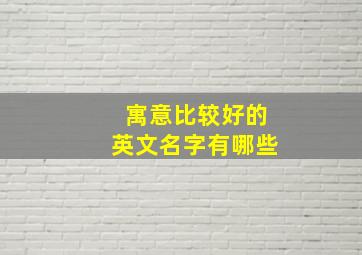 寓意比较好的
英文名字有哪些